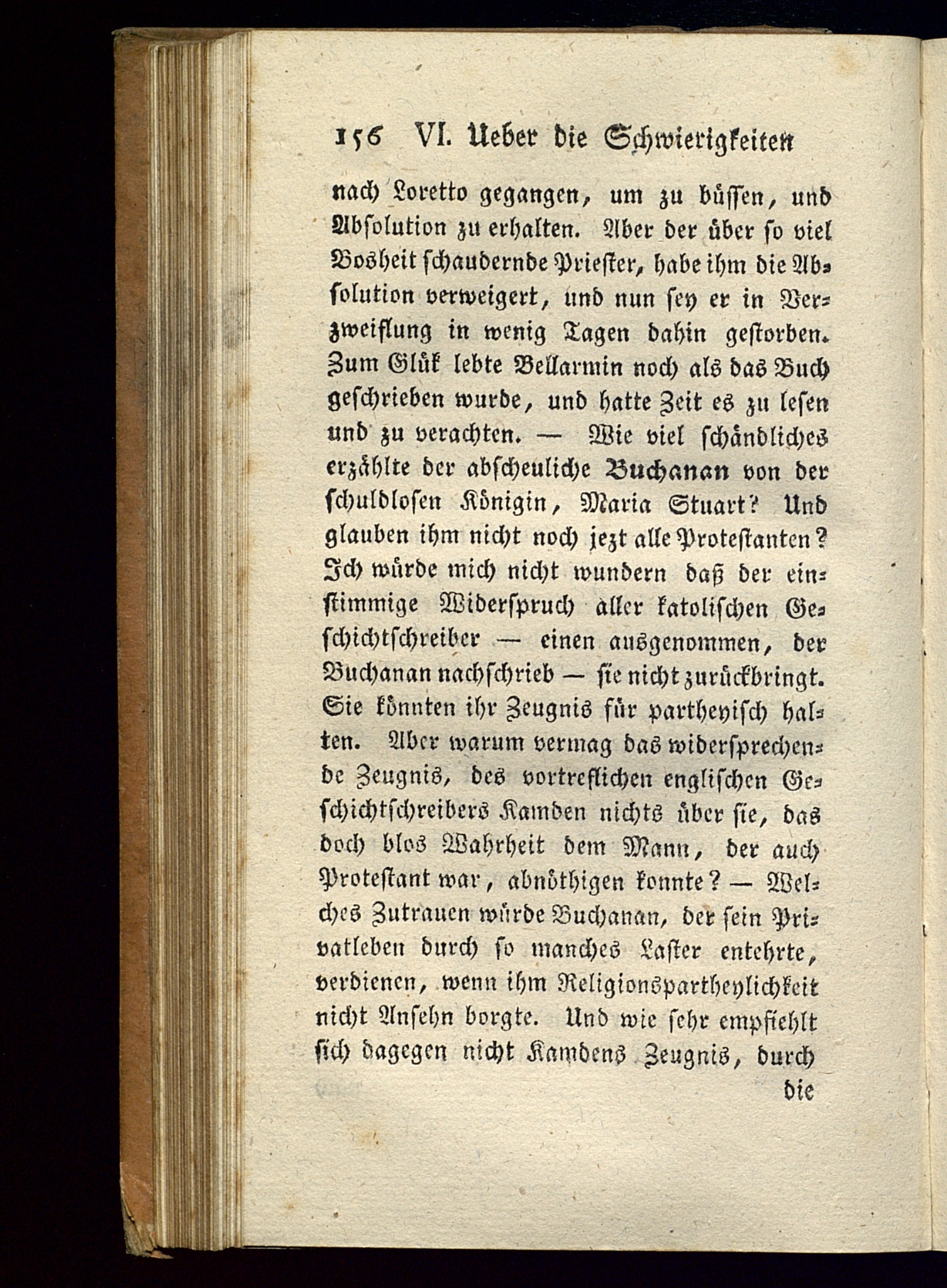 156 VI. Ueber die Schwierigkeiten

nach Loretto gegangen, um zu büssen, und Absolution zu erhalten. Aber der über so viel Bosheit schaudernde Priester, habe ihm die Absolution verweigert, und nun sey er in Verzweiflung in wenig Tagen dahin gestorben. Zum Glük lebte Bellarmin noch als das Buch geschrieben wurde, und hatte Zeit es zu lesen und zu verachten. — Wie viel schändliches erzählte der abscheuliche Buchanan von der schuldlosen Königin, Maria Stuart? Und glauben ihm nicht noch jezt alle Protestanten? Ich würde mich nicht wundern daß der einstimmige Widerspruch aller katolischen Geschichtschreiber — einen ausgenommen, der Buchanan nachschrieb — sie nicht zurückbringt. Sie könnten ihr Zeugnis für partheyisch halten. Aber warum vermag das widersprechende Zeugnis, des vortreflichen englischen Geschichtschreibers Kamden nichts über sie, das doch blos Wahrheit dem Mann, der auch Protestant war, abnöthigen konnte? — Welches Zutrauen würde Buchanan, der sein Privatleben durch so manches Laster entehrte, verdienen, wenn ihm Religionspartheylichkeit nicht Ansehn borgte. Und wie sehr empfiehlt sich dagegen nicht Kamdens Zeugnis, durch

die